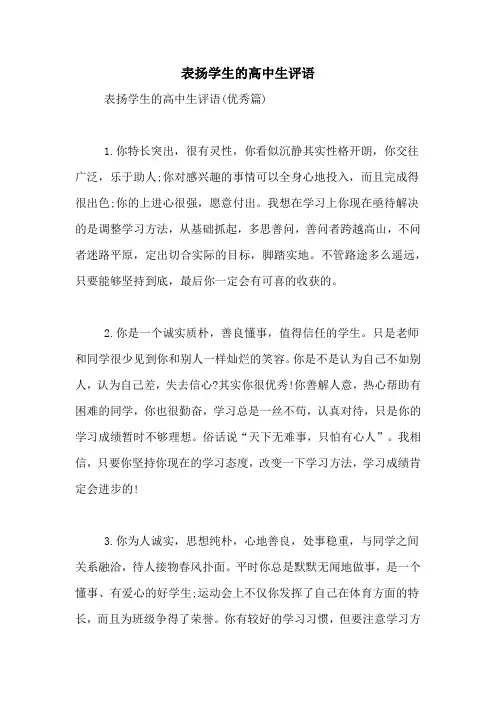 表扬学生的高中生评语

表扬学生的高中生评语(优秀篇)

1.你特长突出，很有灵性，你看似沉静其实性格开朗，你交往广泛，乐于助人;你对感兴趣的事情可以全身心地投入，而且完成得很出色;你的上进心很强，愿意付出。我想在学习上你现在亟待解决的是调整学习方法，从基础抓起，多思善问，善问者跨越高山，不问者迷路平原，定出切合实际的目标，脚踏实地。不管路途多么遥远，只要能够坚持到底，最后你一定会有可喜的收获的。

2.你是一个诚实质朴，善良懂事，值得信任的学生。只是老师和同学很少见到你和别人一样灿烂的笑容。你是不是认为自己不如别人，认为自己差，失去信心?其实你很优秀!你善解人意，热心帮助有困难的同学，你也很勤奋，学习总是一丝不苟，认真对待，只是你的学习成绩暂时不够理想。俗话说“天下无难事，只怕有心人”。我相信，只要你坚持你现在的学习态度，改变一下学习方法，学习成绩肯定会进步的!

3.你为人诚实，思想纯朴，心地善良，处事稳重，与同学之间关系融洽，待人接物春风扑面。平时你总是默默无闻地做事，是一个懂事、有爱心的好学生;运动会上不仅你发挥了自己在体育方面的特长，而且为班级争得了荣誉。你有较好的学习习惯，但要注意学习方